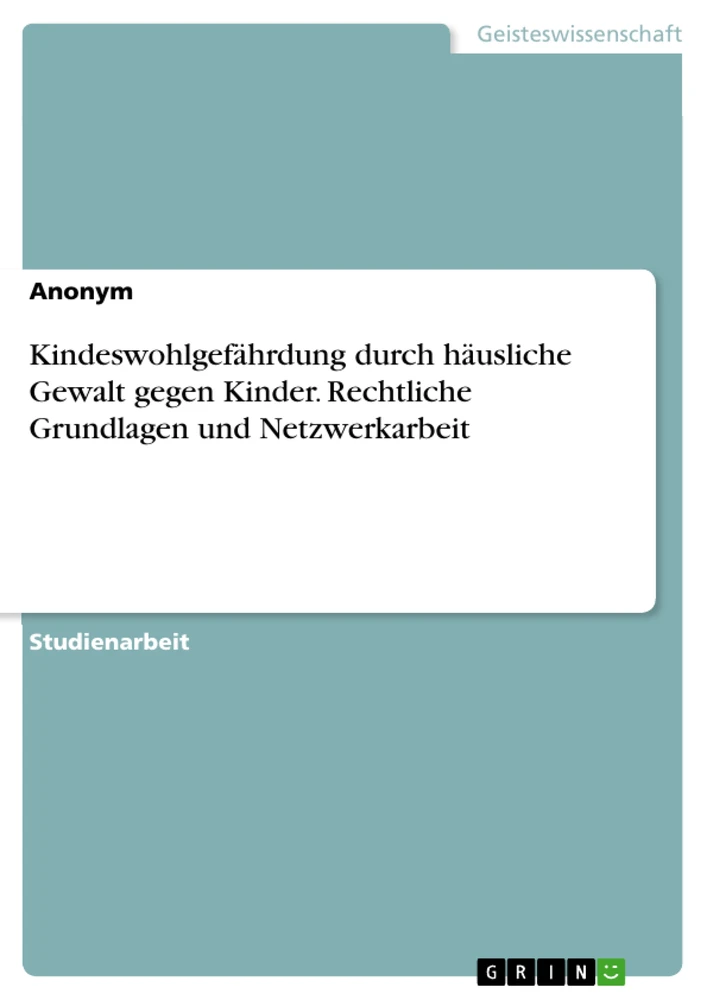 Geisteswissenschaft

Anonym

Kindeswohlgefährdung durch häusliche Gewalt gegen Kinder. Rechtliche Grundlagen und Netzwerkarbeit

Studienarbeit

GRIN